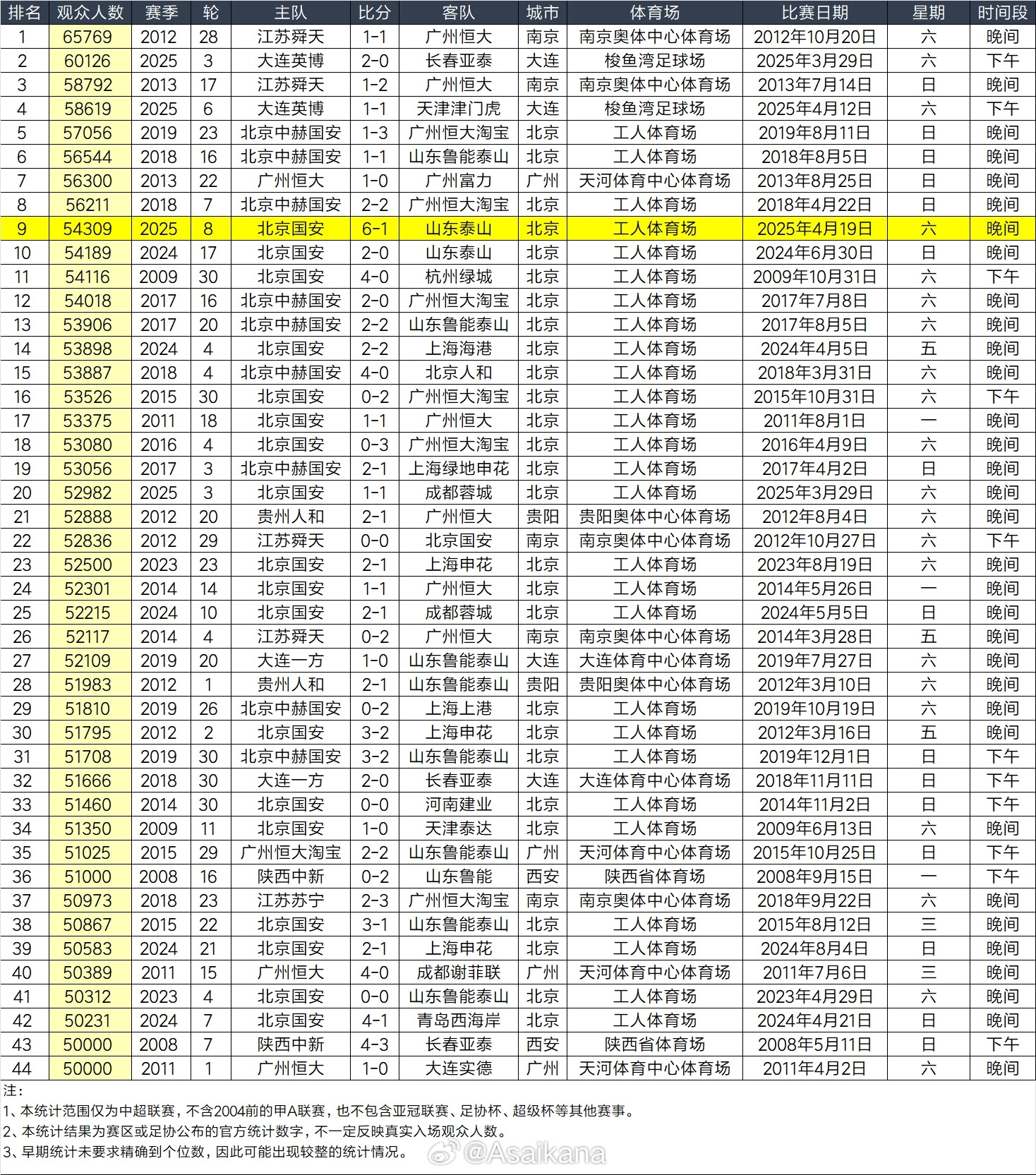 | 排名 | 观众人数 | 赛季 | 轮 | 主队 | 比分 | 客队 | 城市 | 体育场 | 比赛日期 | 星期 | 时间段 |
|---|---|---|---|---|---|---|---|---|---|---|---|
| 1 | 65769 | 2012 | 28 | 江苏舜天 | 1-1 | 广州恒大 | 南京 | 南京奥体中心体育场 | 2012年10月20日 | 六 | 晚间 |
| 2 | 60126 | 2025 | 3 | 大连英博 | 2-0 | 长春亚泰 | 大连 | 梭鱼湾足球场 | 2025年3月29日 | 六 | 下午 |
| 3 | 58792 | 2013 | 17 | 江苏舜天 | 1-2 | 广州恒大 | 南京 | 南京奥体中心体育场 | 2013年7月14日 | 日 | 晚间 |
| 4 | 58619 | 2025 | 6 | 大连英博 | 1-1 | 天津津门虎 | 大连 | 梭鱼湾足球场 | 2025年4月12日 | 六 | 下午 |
| 5 | 57056 | 2019 | 23 | 北京中赫国安 | 1-3 | 广州恒大淘宝 | 北京 | 工人体育场 | 2019年8月11日 | 日 | 晚间 |
| 6 | 56544 | 2018 | 16 | 北京中赫国安 | 1-1 | 山东鲁能泰山 | 北京 | 工人体育场 | 2018年8月5日 | 日 | 晚间 |
| 7 | 56300 | 2013 | 22 | 广州恒大 | 1-0 | 广州富力 | 广州 | 天河体育中心体育场 | 2013年8月25日 | 日 | 晚间 |
| 8 | 56211 | 2018 | 7 | 北京中赫国安 | 2-2 | 广州恒大淘宝 | 北京 | 工人体育场 | 2018年4月22日 | 日 | 晚间 |
| 9 | 54309 | 2025 | 8 | 北京国安 | 6-1 | 山东泰山 | 北京 | 工人体育场 | 2025年4月19日 | 六 | 晚间 |
| 10 | 54189 | 2024 | 17 | 北京国安 | 2-0 | 山东泰山 | 北京 | 工人体育场 | 2024年6月30日 | 日 | 晚间 |
| 11 | 54116 | 2009 | 30 | 北京国安 | 4-0 | 杭州绿城 | 北京 | 工人体育场 | 2009年10月31日 | 六 | 下午 |
| 12 | 54018 | 2017 | 16 | 北京中赫国安 | 2-0 | 广州恒大淘宝 | 北京 | 工人体育场 | 2017年7月8日 | 六 | 晚间 |
| 13 | 53906 | 2017 | 20 | 北京中赫国安 | 2-2 | 山东鲁能泰山 | 北京 | 工人体育场 | 2017年8月5日 | 六 | 晚间 |
| 14 | 53898 | 2024 | 4 | 北京国安 | 2-2 | 上海海港 | 北京 | 工人体育场 | 2024年4月5日 | 五 | 晚间 |
| 15 | 53887 | 2018 | 4 | 北京中赫国安 | 4-0 | 北京人和 | 北京 | 工人体育场 | 2018年3月31日 | 六 | 晚间 |
| 16 | 53526 | 2015 | 30 | 北京国安 | 0-2 | 广州恒大淘宝 | 北京 | 工人体育场 | 2015年10月31日 | 六 | 下午 |
| 17 | 53375 | 2011 | 18 | 北京国安 | 1-1 | 广州恒大 | 北京 | 工人体育场 | 2011年8月1日 | 一 | 晚间 |
| 18 | 53080 | 2016 | 4 | 北京国安 | 0-3 | 广州恒大淘宝 | 北京 | 工人体育场 | 2016年4月9日 | 六 | 晚间 |
| 19 | 53056 | 2017 | 3 | 北京中赫国安 | 2-1 | 上海绿地申花 | 北京 | 工人体育场 | 2017年4月2日 | 日 | 晚间 |
| 20 | 52982 | 2025 | 3 | 北京国安 | 1-1 | 成都蓉城 | 北京 | 工人体育场 | 2025年3月29日 | 六 | 晚间 |
| 21 | 52888 | 2012 | 20 | 贵州人和 | 2-1 | 广州恒大 | 贵阳 | 贵阳奥体中心体育场 | 2012年8月4日 | 六 | 晚间 |
| 22 | 52836 | 2012 | 29 | 江苏舜天 | 0-0 | 北京国安 | 南京 | 南京奥体中心体育场 | 2012年10月27日 | 六 | 下午 |
| 23 | 52500 | 2023 | 23 | 北京国安 | 2-1 | 上海申花 | 北京 | 工人体育场 | 2023年8月19日 | 六 | 晚间 |
| 24 | 52301 | 2014 | 14 | 北京国安 | 1-1 | 广州恒大 | 北京 | 工人体育场 | 2014年5月26日 | 一 | 晚间 |
| 25 | 52215 | 2024 | 10 | 北京国安 | 2-1 | 成都蓉城 | 北京 | 工人体育场 | 2024年5月5日 | 日 | 晚间 |
| 26 | 52117 | 2014 | 4 | 江苏舜天 | 0-2 | 广州恒大 | 南京 | 南京奥体中心体育场 | 2014年3月28日 | 五 | 晚间 |
| 27 | 52109 | 2019 | 20 | 大连一方 | 1-0 | 山东鲁能泰山 | 大连 | 大连体育中心体育场 | 2019年7月27日 | 六 | 晚间 |
| 28 | 51983 | 2012 | 1 | 贵州人和 | 2-1 | 山东鲁能泰山 | 贵阳 | 贵阳奥体中心体育场 | 2012年3月10日 | 六 | 晚间 |
| 29 | 51810 | 2019 | 26 | 北京中赫国安 | 0-2 | 上海上港 | 北京 | 工人体育场 | 2019年10月19日 | 六 | 晚间 |
| 30 | 51795 | 2012 | 2 | 北京国安 | 3-2 | 上海申花 | 北京 | 工人体育场 | 2012年3月16日 | 五 | 晚间 |
| 31 | 51708 | 2019 | 30 | 北京中赫国安 | 3-2 | 山东鲁能泰山 | 北京 | 工人体育场 | 2019年12月1日 | 日 | 下午 |
| 32 | 51666 | 2018 | 30 | 大连一方 | 2-0 | 长春亚泰 | 大连 | 大连体育中心体育场 | 2018年11月11日 | 日 | 下午 |
| 33 | 51460 | 2014 | 30 | 北京国安 | 0-0 | 河南建业 | 北京 | 工人体育场 | 2014年11月2日 | 日 | 下午 |
| 34 | 51350 | 2009 | 11 | 北京国安 | 1-0 | 天津泰达 | 北京 | 工人体育场 | 2009年6月13日 | 六 | 晚间 |
| 35 | 51025 | 2015 | 29 | 广州恒大淘宝 | 2-2 | 山东鲁能泰山 | 广州 | 天河体育中心体育场 | 2015年10月25日 | 日 | 下午 |
| 36 | 51000 | 2008 | 16 | 陕西中新 | 0-2 | 山东鲁能 | 西安 | 陕西省体育场 | 2008年9月15日 | 一 | 下午 |
| 37 | 50973 | 2018 | 23 | 江苏苏宁 | 2-3 | 广州恒大淘宝 | 南京 | 南京奥体中心体育场 | 2018年9月22日 | 六 | 晚间 |
| 38 | 50867 | 2015 | 22 | 北京国安 | 3-1 | 山东鲁能泰山 | 北京 | 工人体育场 | 2015年8月12日 | 三 | 晚间 |
| 39 | 50583 | 2024 | 21 | 北京国安 | 2-1 | 上海申花 | 北京 | 工人体育场 | 2024年8月4日 | 日 | 晚间 |
| 40 | 50389 | 2011 | 15 | 广州恒大 | 4-0 | 成都谢菲联 | 广州 | 天河体育中心体育场 | 2011年7月6日 | 三 | 晚间 |
| 41 | 50312 | 2023 | 4 | 北京国安 | 0-0 | 山东鲁能泰山 | 北京 | 工人体育场 | 2023年4月29日 | 六 | 晚间 |
| 42 | 50231 | 2024 | 7 | 北京国安 | 4-1 | 青岛西海岸 | 北京 | 工人体育场 | 2024年4月21日 | 日 | 晚间 |
| 43 | 50000 | 2008 | 7 | 陕西中新 | 4-3 | 长春亚泰 | 西安 | 陕西省体育场 | 2008年5月11日 | 日 | 下午 |
| 44 | 50000 | 2011 | 1 | 广州恒大 | 1-0 | 大连实德 | 广州 | 天河体育中心体育场 | 2011年4月2日 | 六 | 晚间 |

注：
1、本统计范围仅为中超联赛，不含2004前的甲A联赛，也不包含亚冠联赛、足协杯、超级杯等其他赛事。
2、本统计结果为赛区或足协公布的官方统计数字，不一定反映真实入场观众人数。
3、早期统计未要求精确到个位数，因此可能出现较整的统计情况。

@Asaikana